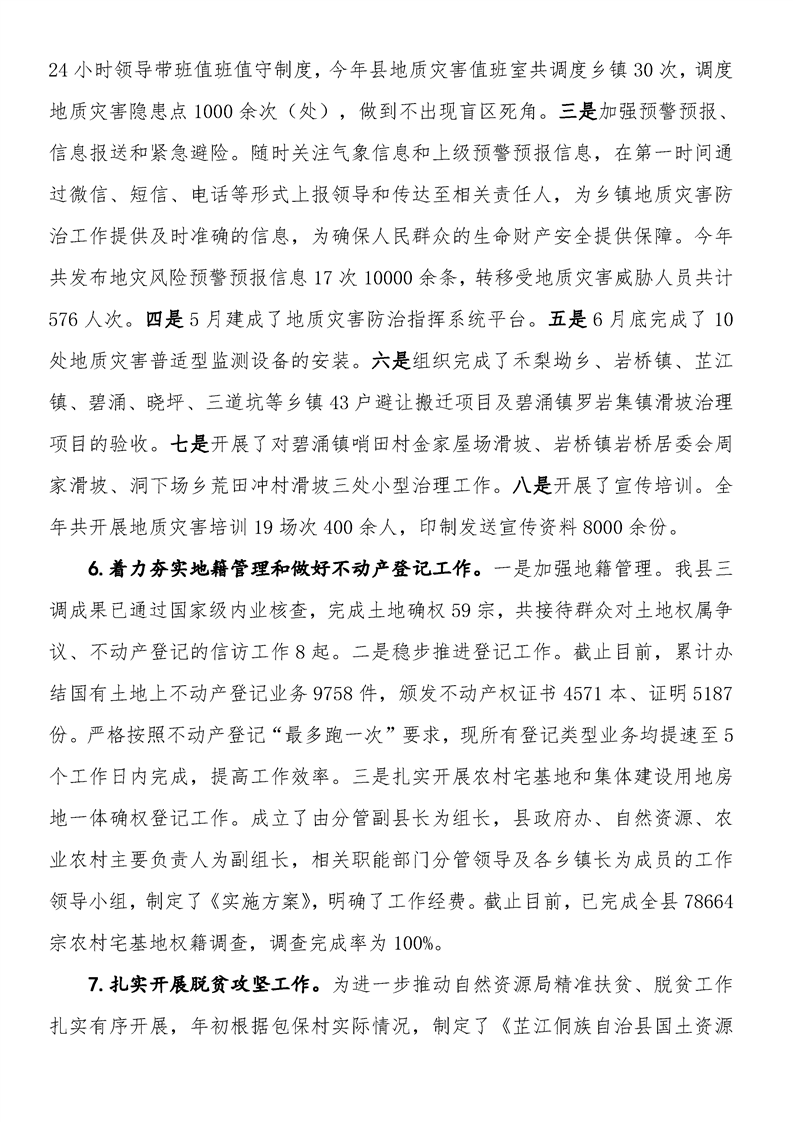 24 小时领导带班值班值守制度，今年县地质灾害值班室共调度乡镇 30 次，调度地质灾害隐患点 1000 余次（处），做到不出现盲区死角。三是加强预警预报、信息报送和紧急避险。随时关注气象信息和上级预警预报信息，在第一时间通过微信、短信、电话等形式上报领导和传达至相关责任人，为乡镇地质灾害防治工作提供及时准确的信息，为确保人民群众的生命财产安全提供保障。今年共发布地灾风险预警预报信息 17 次 10000 余条，转移受地质灾害威胁人员共计 576 人次。四是 5 月建成了地质灾害防治指挥系统平台。五是 6 月底完成了 10 处地质灾害普适型监测设备的安装。六是组织完成了禾梨坳乡、岩桥镇、芷江镇、碧涌、晓坪、三道坑等乡镇 43 户避让搬迁项目及碧涌镇罗岩集镇滑坡治理项目的验收。七是开展了对碧涌镇哨田村金家屋场滑坡、岩桥镇岩桥居委会周家滑坡、洞下场乡荒田冲村滑坡三处小型治理工作。八是开展了宣传培训。全年共开展地质灾害培训 19 场次 400 余人，印制发送宣传资料 8000 余份。

6. 着力夯实地籍管理和做好不动产登记工作。一是加强地籍管理。我县三调成果已通过国家级内业核查，完成土地确权 59 宗，共接待群众对土地权属争议、不动产登记的信访工作 8 起。二是稳步推进登记工作。截止目前，累计办结国有土地上不动产登记业务 9758 件，颁发不动产权证书 4571 本、证明 5187 份。严格按照不动产登记“最多跑一次”要求，现所有登记类型业务均提速至 5 个工作日内完成，提高工作效率。三是扎实开展农村宅基地和集体建设用地房地一体确权登记工作。成立了由分管副县长为组长，县政府办、自然资源、农业农村主要负责人为副组长，相关职能部门分管领导及各乡镇长为成员的工作领导小组，制定了《实施方案》，明确了工作经费。截止目前，已完成全县 78664 宗农村宅基地权籍调查，调查完成率为 100%。

7. 扎实开展脱贫攻坚工作。为进一步推动自然资源局精准扶贫、脱贫工作扎实有序开展，年初根据包保村实际情况，制定了《芷江侗族自治县国土资源